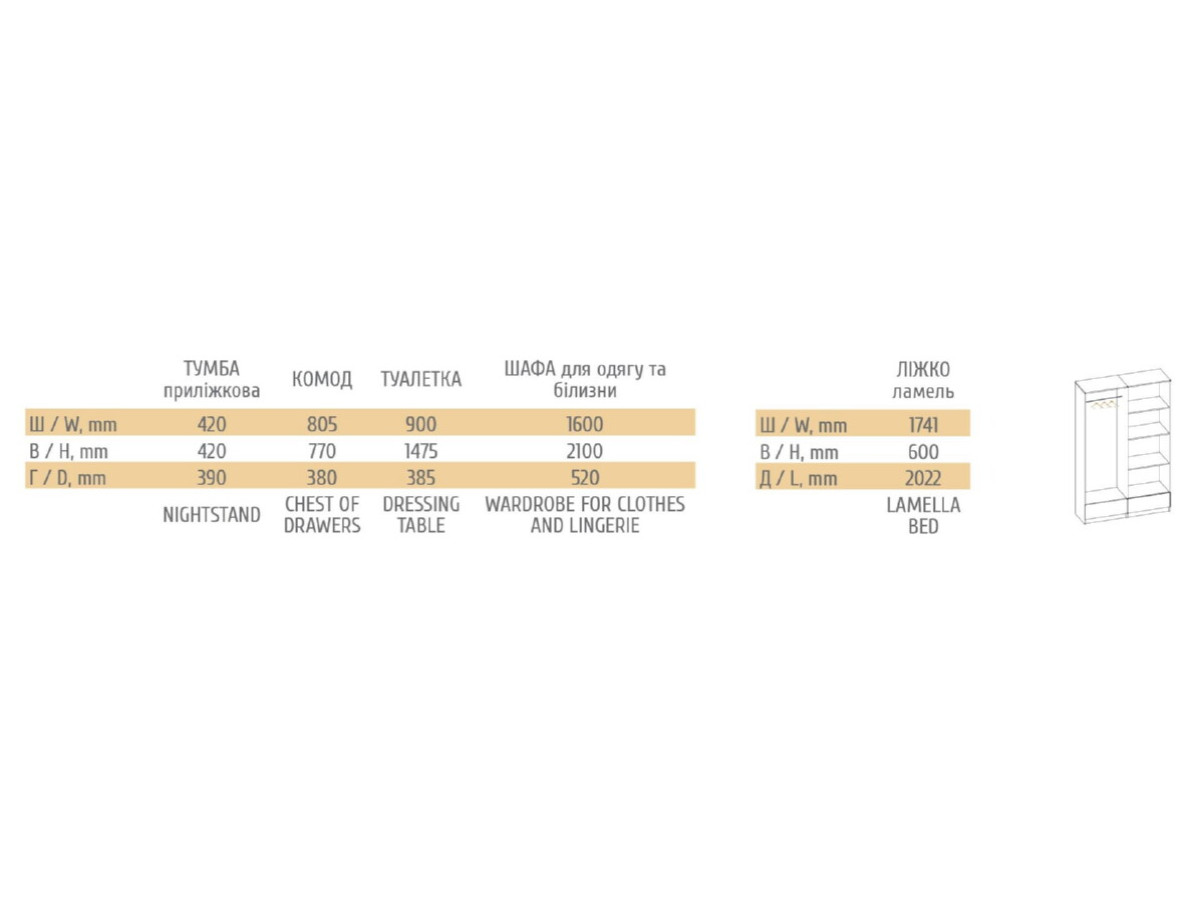 |  | ТУМБА приліжкова | КОМОД | ТУАЛЕТКА | ШАФА для одягу та білизни |
|---|---|---|---|---|
| Ш / W, mm | 420 | 805 | 900 | 1600 |
| В / H, mm | 420 | 770 | 1475 | 2100 |
| Г / D, mm | 390 | 380 | 385 | 520 |
|  | NIGHTSTAND | CHEST OF DRAWERS | DRESSING TABLE | WARDROBE FOR CLOTHES AND LINGERIE |

|  | ЛІЖКО ламель |
|---|---|
| Ш / W, mm | 1741 |
| В / H, mm | 600 |
| Д / L, mm | 2022 |
|  | LAMELLA BED |